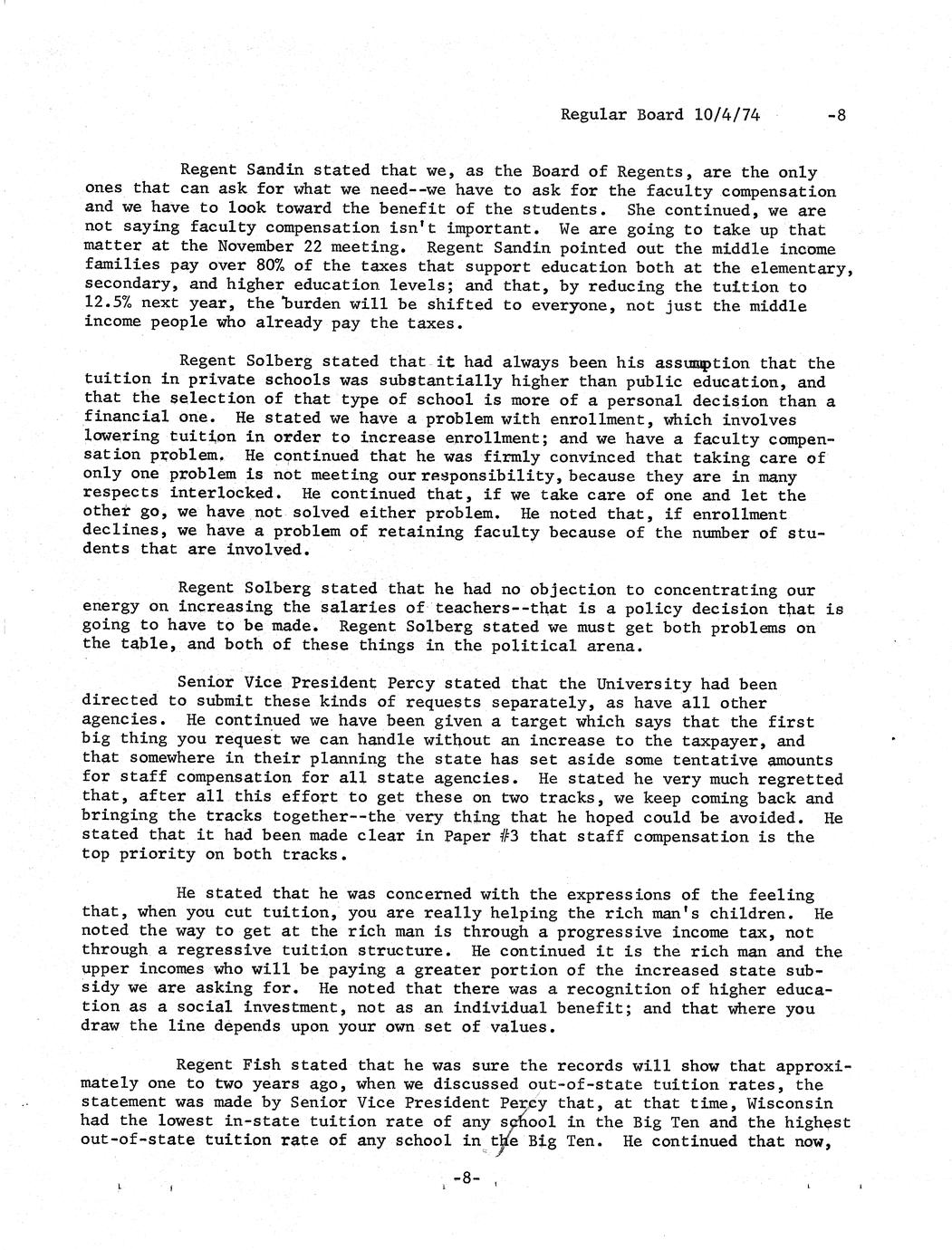 Regular Board 10/4/74 -8

Regent Sandin stated that we, as the Board of Regents, are the only ones that can ask for what we need--we have to ask for the faculty compensation and we have to look toward the benefit of the students. She continued, we are not saying faculty compensation isn't important. We are going to take up that matter at the November 22 meeting. Regent Sandin pointed out the middle income families pay over 80% of the taxes that support education both at the elementary, secondary, and higher education levels; and that, by reducing the tuition to 12.5% next year, the burden will be shifted to everyone, not just the middle income people who already pay the taxes.

Regent Solberg stated that it had always been his assumption that the tuition in private schools was substantially higher than public education, and that the selection of that type of school is more of a personal decision than a financial one. He stated we have a problem with enrollment, which involves lowering tuition in order to increase enrollment; and we have a faculty compensation problem. He continued that he was firmly convinced that taking care of only one problem is not meeting our responsibility, because they are in many respects interlocked. He continued that, if we take care of one and let the other go, we have not solved either problem. He noted that, if enrollment declines, we have a problem of retaining faculty because of the number of students that are involved.

Regent Solberg stated that he had no objection to concentrating our energy on increasing the salaries of teachers--that is a policy decision that is going to have to be made. Regent Solberg stated we must get both problems on the table, and both of these things in the political arena.

Senior Vice President Percy stated that the University had been directed to submit these kinds of requests separately, as have all other agencies. He continued we have been given a target which says that the first big thing you request we can handle without an increase to the taxpayer, and that somewhere in their planning the state has set aside some tentative amounts for staff compensation for all state agencies. He stated he very much regretted that, after all this effort to get these on two tracks, we keep coming back and bringing the tracks together--the very thing that he hoped could be avoided. He stated that it had been made clear in Paper #3 that staff compensation is the top priority on both tracks.

He stated that he was concerned with the expressions of the feeling that, when you cut tuition, you are really helping the rich man's children. He noted the way to get at the rich man is through a progressive income tax, not through a regressive tuition structure. He continued it is the rich man and the upper incomes who will be paying a greater portion of the increased state subsidy we are asking for. He noted that there was a recognition of higher education as a social investment, not as an individual benefit; and that where you draw the line depends upon your own set of values.

Regent Fish stated that he was sure the records will show that approximately one to two years ago, when we discussed out-of-state tuition rates, the statement was made by Senior Vice President Percy that, at that time, Wisconsin had the lowest in-state tuition rate of any school in the Big Ten and the highest out-of-state tuition rate of any school in the Big Ten. He continued that now,

-8-